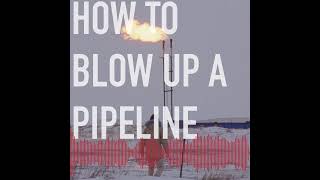 HOW TO
BLOW UP A
PIPELINE